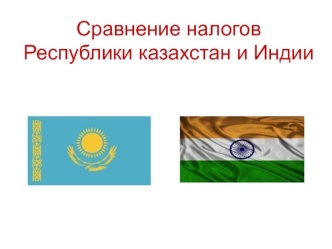 Сравнение налогов Республики казахстан и Индии